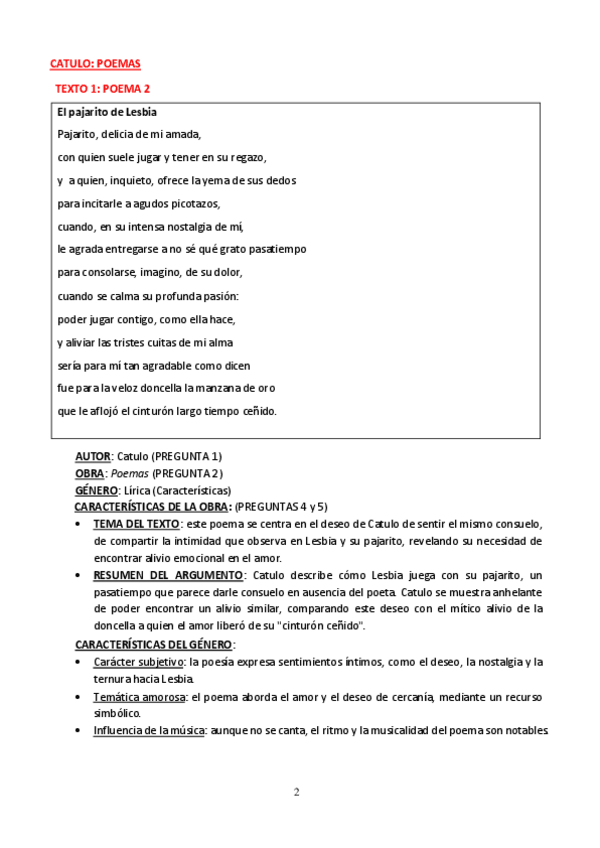 CATULO: POEMAS

TEXTO 1: POEMA 2

El pajarito de Lesbia

Pajarito, delicia de mi amada,

con quien suele jugar y tener en su regazo,

y a quien, inquieto, ofrece la yema de sus dedos

para incitarle a agudos picotazos,

cuando, en su intensa nostalgia de mí,

le agrada entregarse a no sé qué grato pasatiempo

para consolarse, imagino, de su dolor,

cuando se calma su profunda pasión:

poder jugar contigo, como ella hace,

y aliviar las tristes cuitas de mi alma

sería para mí tan agradable como dicen

fue para la veloz doncella la manzana de oro

que le aflojó el cinturón largo tiempo ceñido.

AUTOR: Catulo (PREGUNTA 1)
OBRA: Poemas (PREGUNTA 2)
GÉNERO: Lírica (Características)
CARACTERÍSTICAS DE LA OBRA: (PREGUNTAS 4 y 5)

• TEMA DEL TEXTO: este poema se centra en el deseo de Catulo de sentir el mismo consuelo, de compartir la intimidad que observa en Lesbia y su pajarito, revelando su necesidad de encontrar alivio emocional en el amor.
• RESUMEN DEL ARGUMENTO: Catulo describe cómo Lesbia juega con su pajarito, un pasatiempo que parece darle consuelo en ausencia del poeta. Catulo se muestra anhelante de poder encontrar un alivio similar, comparando este deseo con el mítico alivio de la doncella a quien el amor liberó de su "cinturón ceñido".

CARACTERÍSTICAS DEL GÉNERO:

• Carácter subjetivo: la poesía expresa sentimientos íntimos, como el deseo, la nostalgia y la ternura hacia Lesbia.
• Temática amorosa: el poema aborda el amor y el deseo de cercanía, mediante un recurso simbólico.
• Influencia de la música: aunque no se canta, el ritmo y la musicalidad del poema son notables.

2